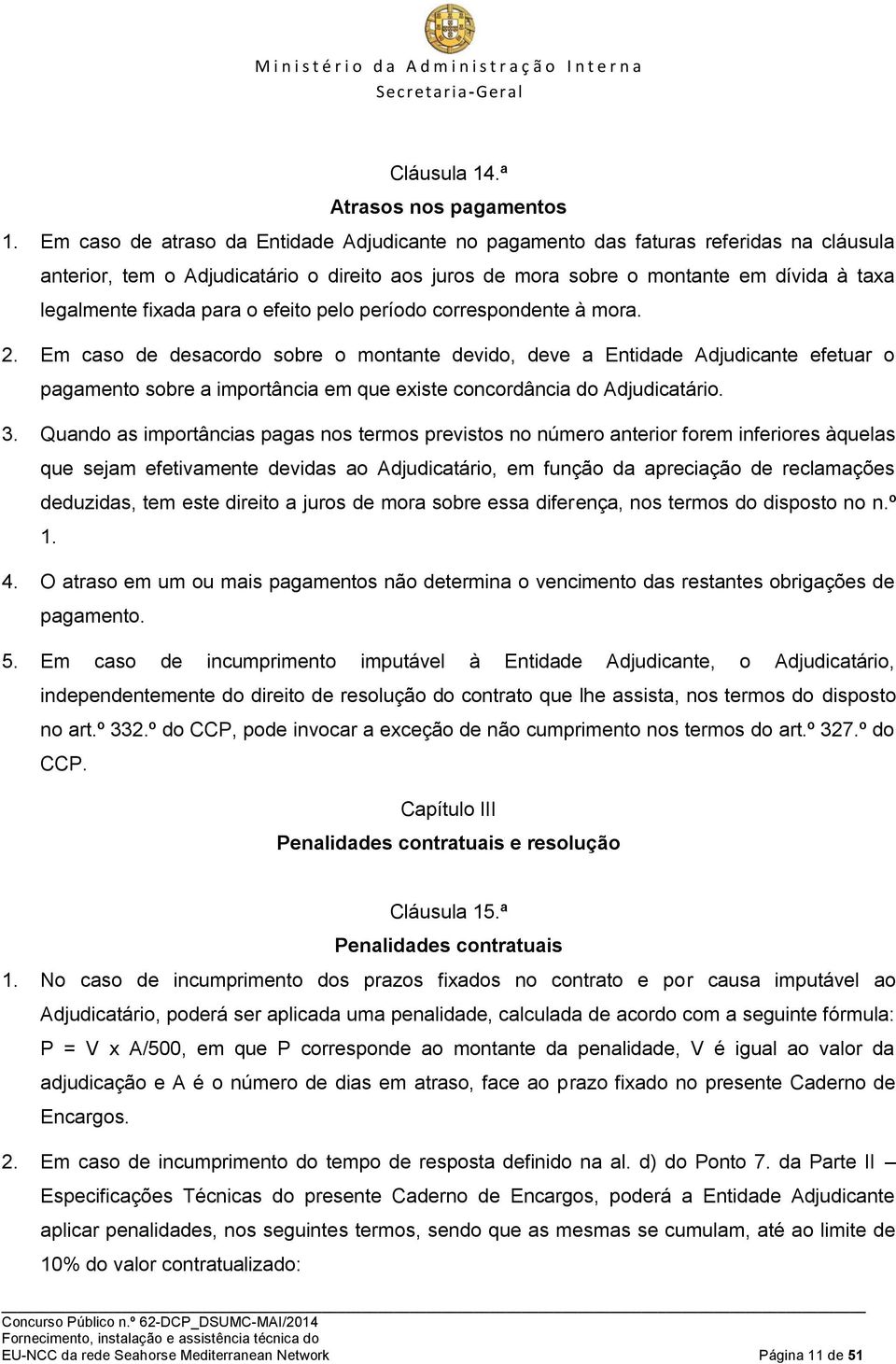 Ministério da Administração Interna
Secretaria-Geral

Cláusula 14.ª
Atrasos nos pagamentos

1. Em caso de atraso da Entidade Adjudicante no pagamento das faturas referidas na cláusula anterior, tem o Adjudicatário o direito aos juros de mora sobre o montante em dívida à taxa legalmente fixada para o efeito pelo período correspondente à mora.

2. Em caso de desacordo sobre o montante devido, deve a Entidade Adjudicante efetuar o pagamento sobre a importância em que existe concordância do Adjudicatário.

3. Quando as importâncias pagas nos termos previstos no número anterior forem inferiores àquelas que sejam efetivamente devidas ao Adjudicatário, em função da apreciação de reclamações deduzidas, tem este direito a juros de mora sobre essa diferença, nos termos do disposto no n.º 1.

4. O atraso em um ou mais pagamentos não determina o vencimento das restantes obrigações de pagamento.

5. Em caso de incumprimento imputável à Entidade Adjudicante, o Adjudicatário, independentemente do direito de resolução do contrato que lhe assista, nos termos do disposto no art.º 332.º do CCP, pode invocar a exceção de não cumprimento nos termos do art.º 327.º do CCP.

Capítulo III
Penalidades contratuais e resolução

Cláusula 15.ª
Penalidades contratuais

1. No caso de incumprimento dos prazos fixados no contrato e por causa imputável ao Adjudicatário, poderá ser aplicada uma penalidade, calculada de acordo com a seguinte fórmula: P = V x A/500, em que P corresponde ao montante da penalidade, V é igual ao valor da adjudicação e A é o número de dias em atraso, face ao prazo fixado no presente Caderno de Encargos.

2. Em caso de incumprimento do tempo de resposta definido na al. d) do Ponto 7. da Parte II – Especificações Técnicas do presente Caderno de Encargos, poderá a Entidade Adjudicante aplicar penalidades, nos seguintes termos, sendo que as mesmas se cumulam, até ao limite de 10% do valor contratualizado:

Concurso Público n.º 62-DCP_DSUMC-MAI/2014
Fornecimento, instalação e assistência técnica do
EU-NCC da rede Seahorse Mediterranean Network
Página 11 de 51